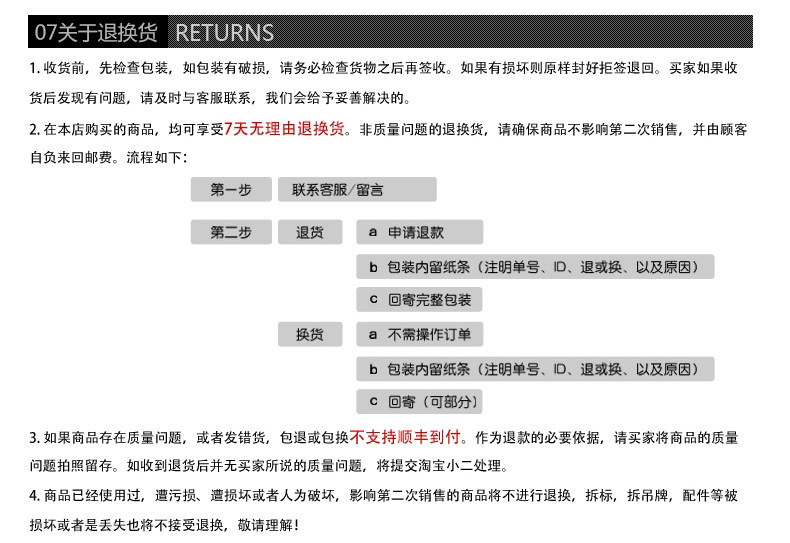 07关于退换货 RETURNS

1. 收货前，先检查包装，如包装有破损，请务必检查货物之后再签收。如果有损坏则原样封好拒签退回。买家如果收货后发现有问题，请及时与客服联系，我们会给予妥善解决的。

2. 在本店购买的商品，均可享受7天无理由退换货。非质量问题的退换货，请确保商品不影响第二次销售，并由顾客自负来回邮费。流程如下：

第一步 联系客服/留言

第二步 退货 a 申请退款

b 包装内留纸条（注明单号、ID、退或换、以及原因）

c 回寄完整包装

换货 a 不需操作订单

b 包装内留纸条（注明单号、ID、退或换、以及原因）

c 回寄（可部分）

3. 如果商品存在质量问题，或者发错货，包退或包换不支持顺丰到付。作为退款的必要依据，请买家将商品的质量问题拍照留存。如收到退货后并无买家所说的质量问题，将提交淘宝小二处理。

4. 商品已经使用过，遭污损、遭损坏或者人为破坏，影响第二次销售的商品将不进行退换，拆标，拆吊牌，配件等被损坏或者是丢失也将不接受退换，敬请理解！